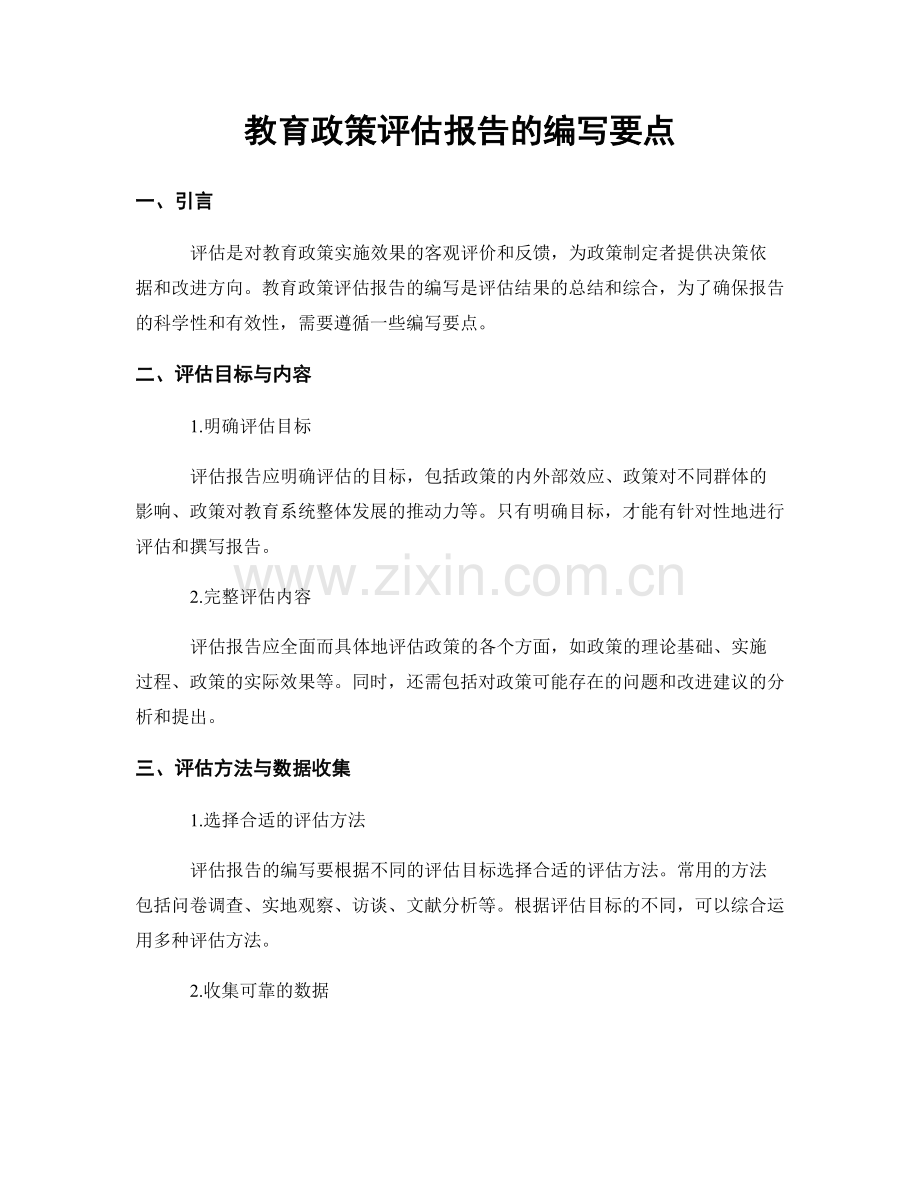 教育政策评估报告的编写要点

一、引言

评估是对教育政策实施效果的客观评价和反馈，为政策制定者提供决策依据和改进方向。教育政策评估报告的编写是评估结果的总结和综合，为了确保报告的科学性和有效性，需要遵循一些编写要点。

二、评估目标与内容

1.明确评估目标

评估报告应明确评估的目标，包括政策的内外部效应、政策对不同群体的影响、政策对教育系统整体发展的推动力等。只有明确目标，才能有针对性地进行评估和撰写报告。

www.zixin.com.cn

2.完整评估内容

评估报告应全面而具体地评估政策的各个方面，如政策的理论基础、实施过程、政策的实际效果等。同时，还需包括对政策可能存在的问题和改进建议的分析和提出。

三、评估方法与数据收集

1.选择合适的评估方法

评估报告的编写要根据不同的评估目标选择合适的评估方法。常用的方法包括问卷调查、实地观察、访谈、文献分析等。根据评估目标的不同，可以综合运用多种评估方法。

2.收集可靠的数据